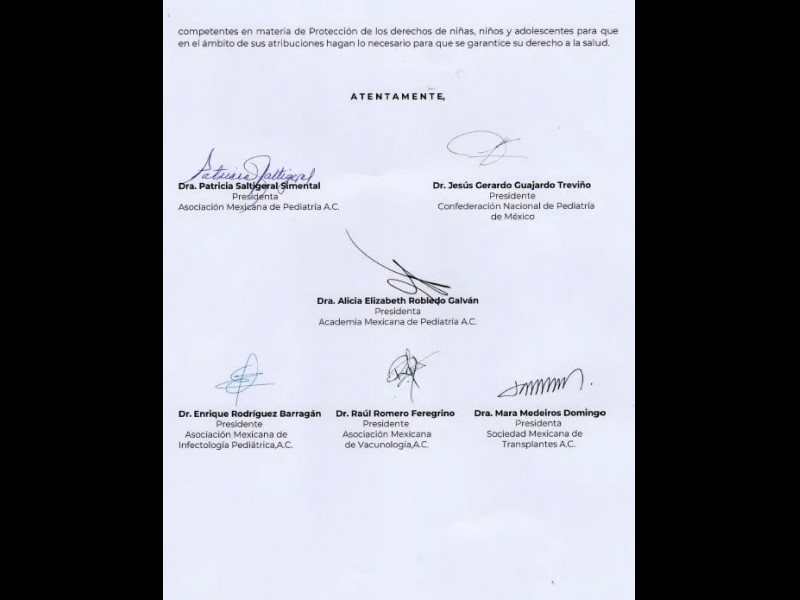 competentes en materia de Protección de los derechos de niñas, niños y adolescentes para que en el ámbito de sus atribuciones hagan lo necesario para que se garantice su derecho a la salud.

ATENTAMENTE,

Patricia Saltigeral

Dra. Patricia Saltigeral Simental
Presidenta
Asociación Mexicana de Pediatría A.C.

Dr. Jesús Gerardo Guajardo Treviño
Presidente
Confederación Nacional de Pediatría de México

Dra. Alicia Elizabeth Robledo Galván
Presidenta
Academia Mexicana de Pediatría A.C.

Dr. Enrique Rodríguez Barragán
Presidente
Asociación Mexicana de Infectología Pediátrica,A.C.

Dr. Raúl Romero Feregrino
Presidente
Asociación Mexicana de Vacunología,A.C.

Dra. Mara Medeiros Domingo
Presidenta
Sociedad Mexicana de Transplantes A.C.